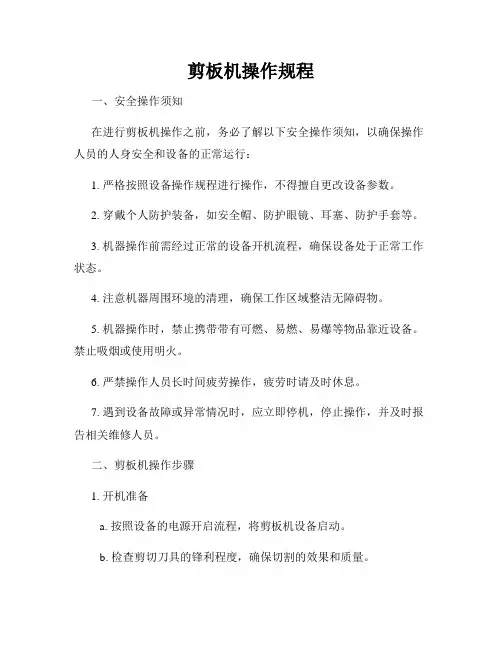 剪板机操作规程

一、安全操作须知

在进行剪板机操作之前，务必了解以下安全操作须知，以确保操作人员的人身安全和设备的正常运行：

1. 严格按照设备操作规程进行操作，不得擅自更改设备参数。

2. 穿戴个人防护装备，如安全帽、防护眼镜、耳塞、防护手套等。

3. 机器操作前需经过正常的设备开机流程，确保设备处于正常工作状态。

4. 注意机器周围环境的清理，确保工作区域整洁无障碍物。

5. 机器操作时，禁止携带带有可燃、易燃、易爆等物品靠近设备。禁止吸烟或使用明火。

6. 严禁操作人员长时间疲劳操作，疲劳时请及时休息。

7. 遇到设备故障或异常情况时，应立即停机，停止操作，并及时报告相关维修人员。

二、剪板机操作步骤

1. 开机准备

a. 按照设备的电源开启流程，将剪板机设备启动。

b. 检查剪切刀具的锋利程度，确保切割的效果和质量。